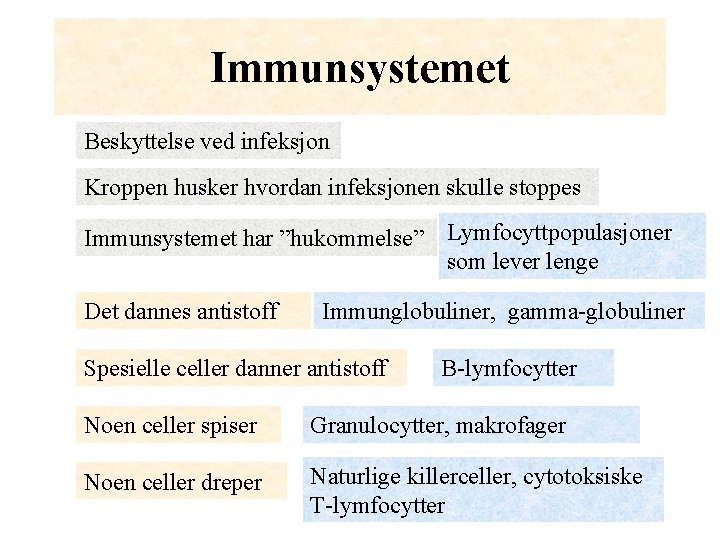 Immunsystemet

Beskyttelse ved infeksjon

Kroppen husker hvordan infeksjonen skulle stoppes

Immunsystemet har ”hukommelse”

Lymfocyttpopulasjoner som lever lenge

Det dannes antistoff

Immunglobuliner, gamma-globuliner

Spesielle celler danner antistoff

B-lymfocytter

Noen celler spiser

Granulocytter, makrofager

Noen celler dreper

Naturlige killerceller, cytotoksiske T-lymfocytter